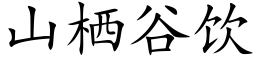 山栖谷饮